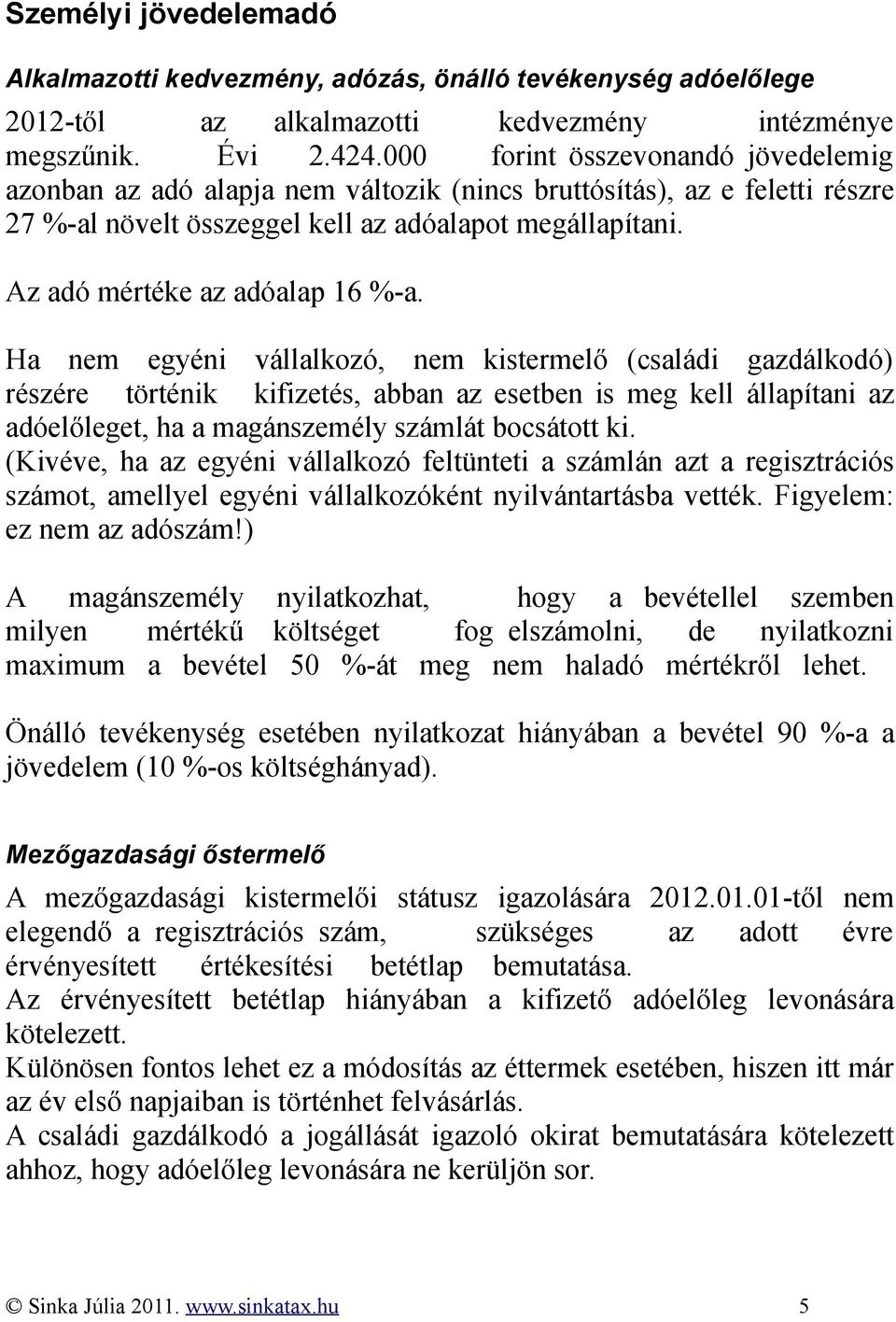 Személyi jövedelemadó

Alkalmazotti kedvezmény, adózás, önálló tevékenység adóelőlege

2012-től az alkalmazotti kedvezmény intézménye megszűnik. Évi 2.424.000 forint összevonandó jövedelemig azonban az adó alapja nem változik (nincs bruttósítás), az e feletti részre 27 %-al növelt összeggel kell az adóalapot megállapítani.

Az adó mértéke az adóalap 16 %-a.

Ha nem egyéni vállalkozó, nem kistermelő (családi gazdálkodó) részére történik kifizetés, abban az esetben is meg kell állapítani az adóelőleget, ha a magánszemély számlát bocsátott ki.
(Kivéve, ha az egyéni vállalkozó feltünteti a számlán azt a regisztrációs számot, amellyel egyéni vállalkozóként nyilvántartásba vették. Figyelem: ez nem az adószám!)

A magánszemély nyilatkozhat, hogy a bevétellel szemben milyen mértékű költséget fog elszámolni, de nyilatkozni maximum a bevétel 50 %-át meg nem haladó mértékről lehet.

Önálló tevékenység esetében nyilatkozat hiányában a bevétel 90 %-a a jövedelem (10 %-os költséghányad).

Mezőgazdasági őstermelő

A mezőgazdasági kistermelői státusz igazolására 2012.01.01-től nem elegendő a regisztrációs szám, szükséges az adott évre érvényesített értékesítési betétlap bemutatása.
Az érvényesített betétlap hiányában a kifizető adóelőleg levonására kötelezett.
Különösen fontos lehet ez a módosítás az éttermek esetében, hiszen itt már az év első napjaiban is történhet felvásárlás.
A családi gazdálkodó a jogállását igazoló okirat bemutatására kötelezett ahhoz, hogy adóelőleg levonására ne kerüljön sor.

© Sinka Júlia 2011. www.sinkatax.hu 5